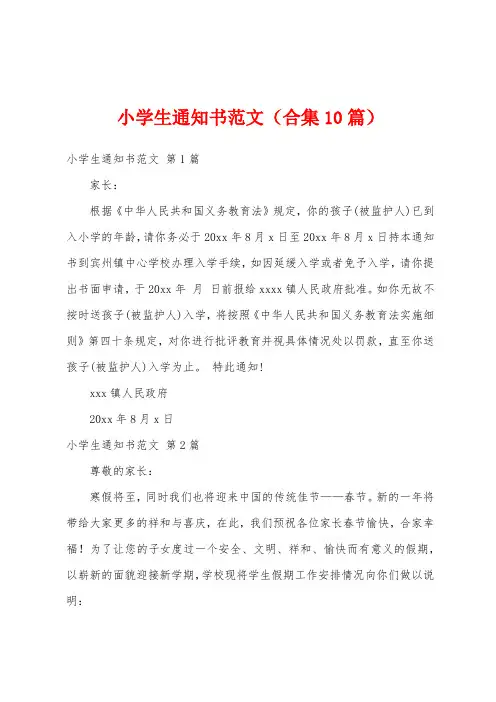 小学生通知书范文（合集10篇）

小学生通知书范文 第1篇

家长：

根据《中华人民共和国义务教育法》规定，你的孩子(被监护人)已到入小学的年龄，请你务必于20xx年8月x日至20xx年8月x日持本通知书到宾州镇中心学校办理入学手续，如因延缓入学或者免予入学，请你提出书面申请，于20xx年 月 日前报给xxxx镇人民政府批准。如你无故不按时送孩子(被监护人)入学，将按照《中华人民共和国义务教育法实施细则》第四十条规定，对你进行批评教育并视具体情况处以罚款，直至你送孩子(被监护人)入学为止。 特此通知!

xxx镇人民政府

20xx年8月x日

小学生通知书范文 第2篇

尊敬的家长：

寒假将至，同时我们也将迎来中国的传统佳节——春节。新的一年将带给大家更多的祥和与喜庆，在此，我们预祝各位家长春节愉快，合家幸福！为了让您的子女度过一个安全、文明、祥和、愉快而有意义的假期，以崭新的面貌迎接新学期，学校现将学生假期工作安排情况向你们做以说明：